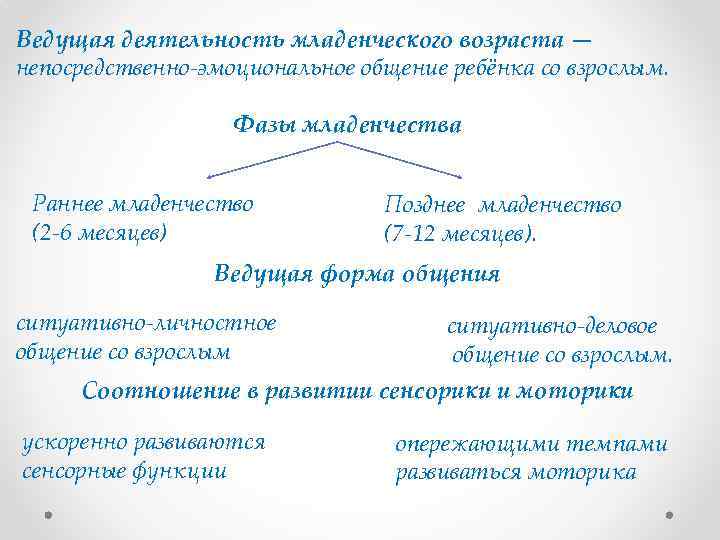 Ведущая деятельность младенческого возраста — непосредственно-эмоциональное общение ребёнка со взрослым.

Фазы младенчества

Раннее младенчество (2-6 месяцев)

Позднее младенчество (7-12 месяцев).

Ведущая форма общения

ситуативно-личностное общение со взрослым

ситуативно-деловое общение со взрослым.

Соотношение в развитии сенсорики и моторики

ускоренно развиваются сенсорные функции

опережающими темпами развиваться моторика